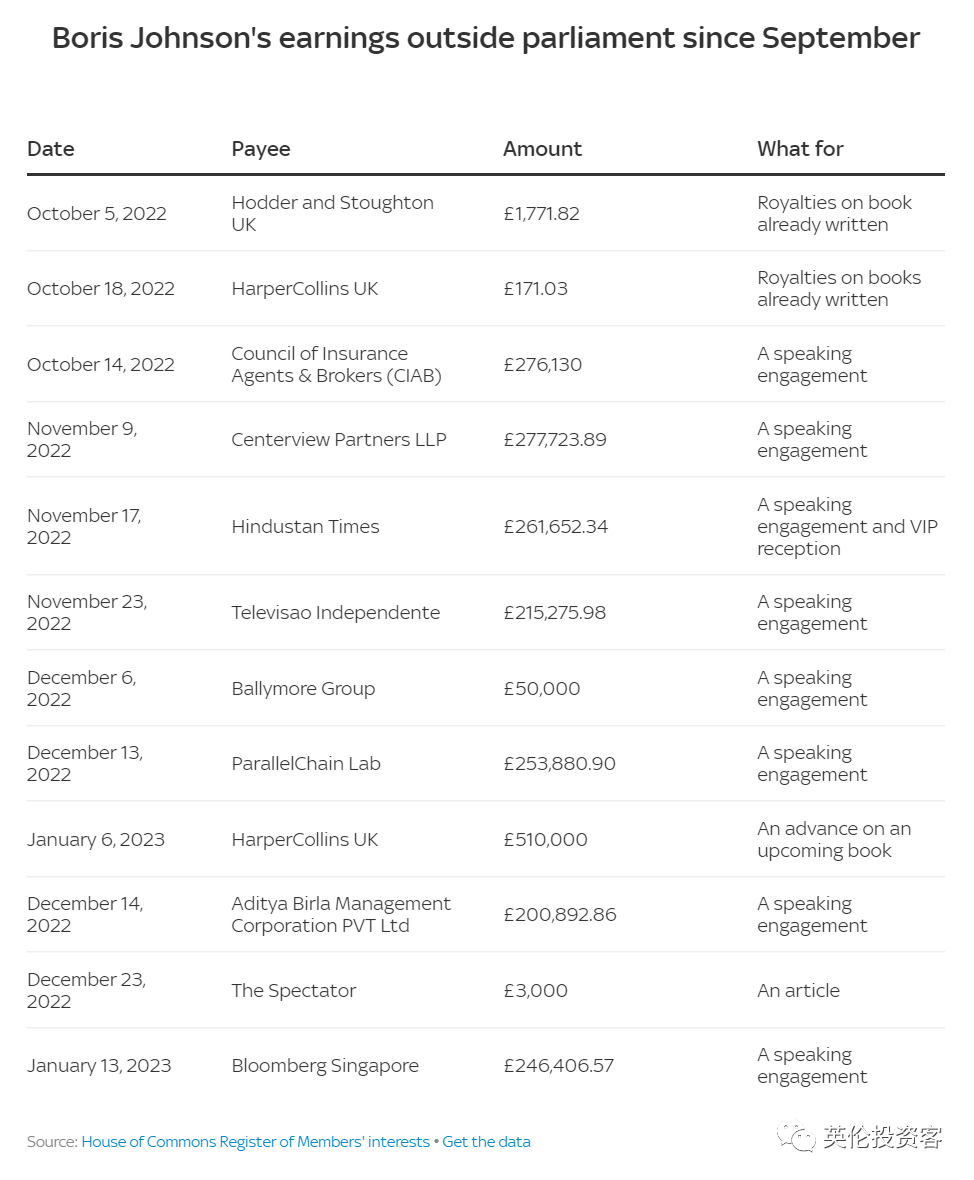 Boris Johnson's earnings outside parliament since September

| Date | Payee | Amount | What for |
|---|---|---|---|
| October 5, 2022 | Hodder and Stoughton UK | £1,771.82 | Royalties on book already written |
| October 18, 2022 | HarperCollins UK | £171.03 | Royalties on books already written |
| October 14, 2022 | Council of Insurance Agents & Brokers (CIAB) | £276,130 | A speaking engagement |
| November 9, 2022 | Centerview Partners LLP | £277,723.89 | A speaking engagement |
| November 17, 2022 | Hindustan Times | £261,652.34 | A speaking engagement and VIP reception |
| November 23, 2022 | Televisao Independente | £215,275.98 | A speaking engagement |
| December 6, 2022 | Ballymore Group | £50,000 | A speaking engagement |
| December 13, 2022 | ParallelChain Lab | £253,880.90 | A speaking engagement |
| January 6, 2023 | HarperCollins UK | £510,000 | An advance on an upcoming book |
| December 14, 2022 | Aditya Birla Management Corporation PVT Ltd | £200,892.86 | A speaking engagement |
| December 23, 2022 | The Spectator | £3,000 | An article |
| January 13, 2023 | Bloomberg Singapore | £246,406.57 | A speaking engagement |

Source: House of Commons Register of Members' interests • Get the data

英伦投资客